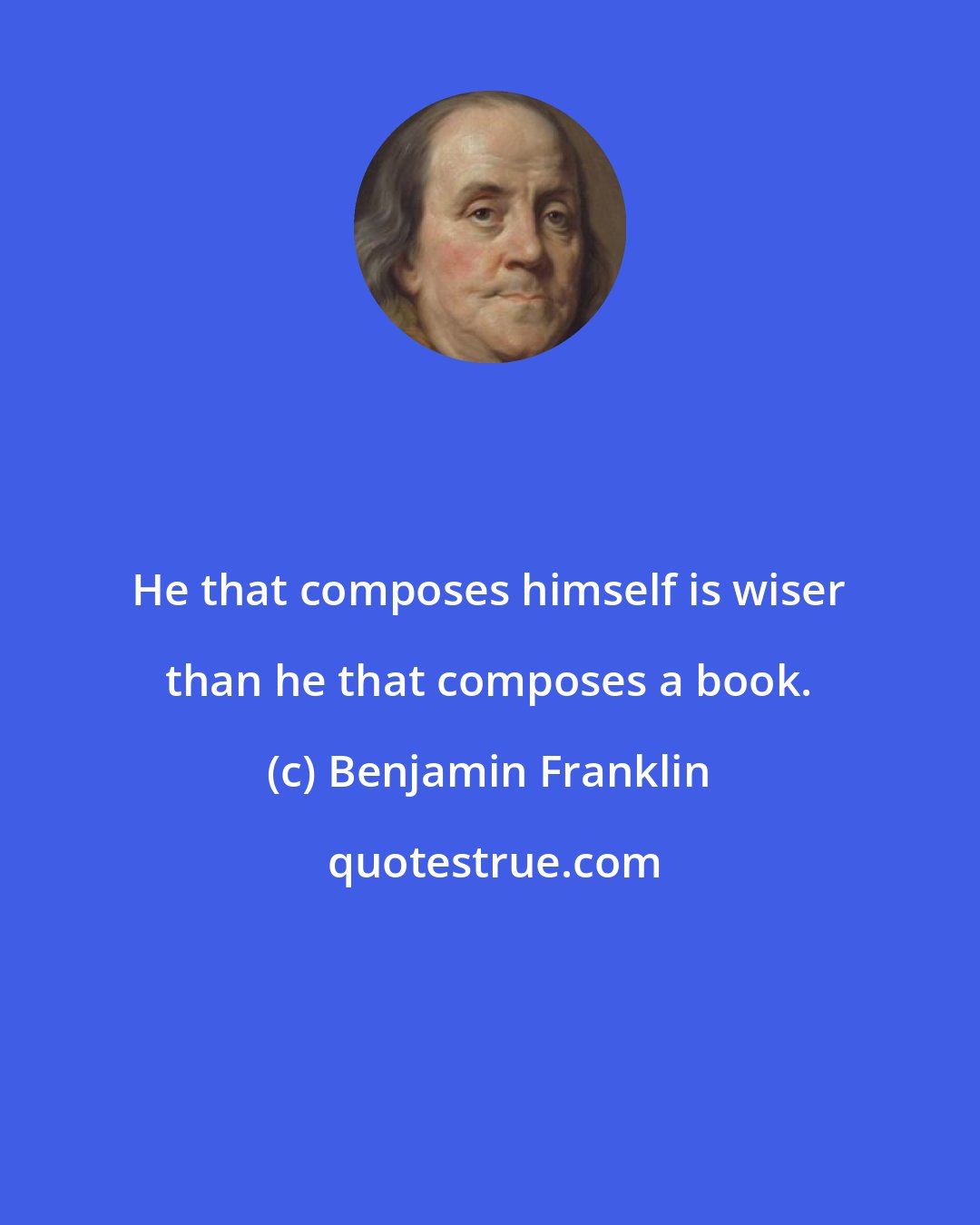 He that composes himself is wiser than he that composes a book.

(c) Benjamin Franklin

quotestrue.com